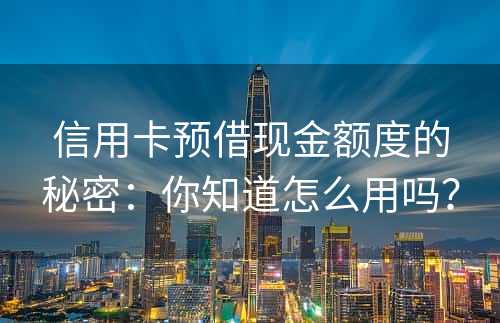 信用卡预借现金额度的秘密：你知道怎么用吗？